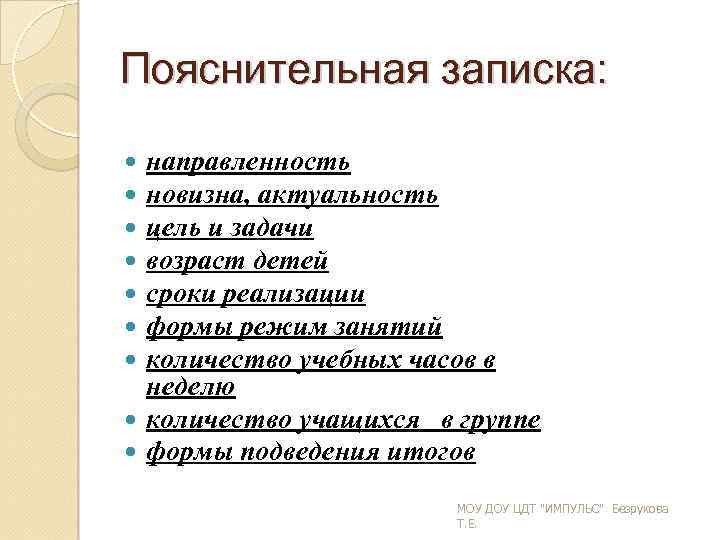 Пояснительная записка:

- направленность
- новизна, актуальность
- цель и задачи
- возраст детей
- сроки реализации
- формы режим занятий
- количество учебных часов в неделю
- количество учащихся в группе
- формы подведения итогов

МОУ ДОУ ЦДТ "ИМПУЛЬС" Безрукова Т.Е.